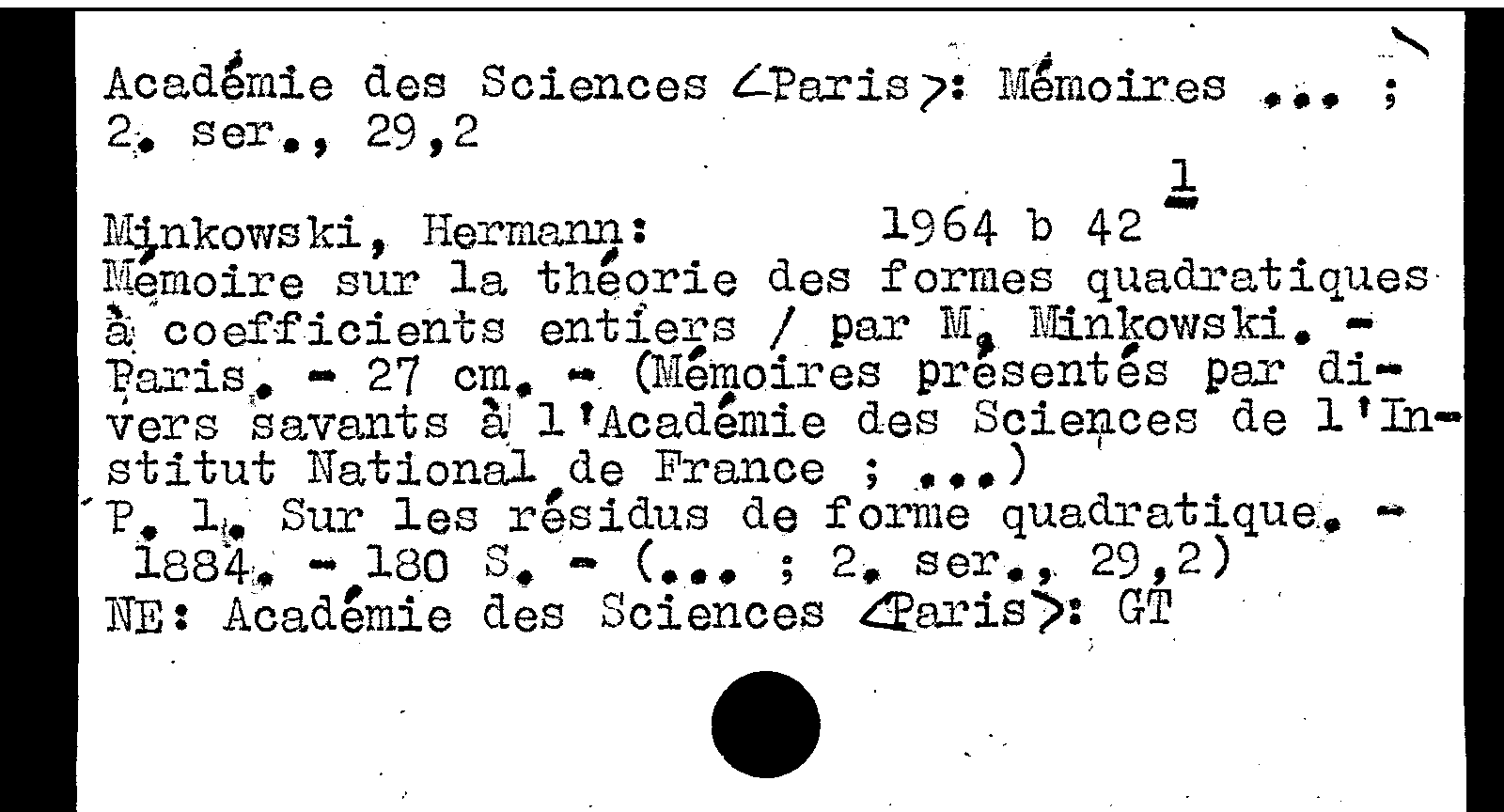 Académie des Sciences <Paris>: Mémoires ... ; 2. ser., 29,2

1

Minkowski, Hermann: 1964 b 42
Mémoire sur la théorie des formes quadratiques à coefficients entiers / par M. Minkowski. - Paris. - 27 cm. - (Mémoires présentés par divers savants à l'Académie des Sciences de l'Institut National de France ; ...)
P. 1. Sur les résidus de forme quadratique. - 1884. - 180 S. - (... ; 2. ser., 29,2)
NE: Académie des Sciences <Paris>: GT